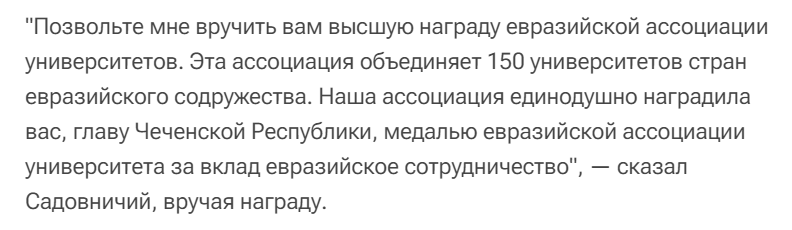 "Позвольте мне вручить вам высшую награду евразийской ассоциации университетов. Эта ассоциация объединяет 150 университетов стран евразийского содружества. Наша ассоциация единодушно наградила вас, главу Чеченской Республики, медалью евразийской ассоциации университета за вклад евразийское сотрудничество", — сказал Садовничий, вручая награду.